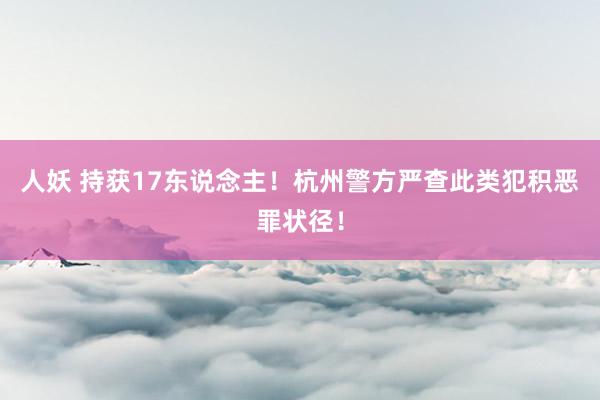 人妖 持获17东说念主！杭州警方严查此类犯积恶罪状径！